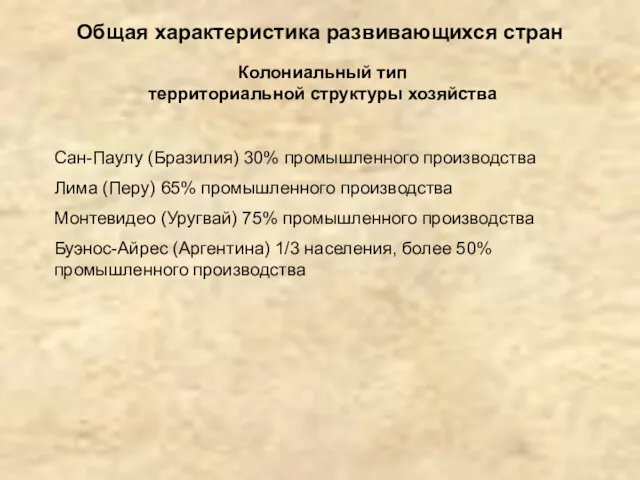 Общая характеристика развивающихся стран

Колониальный тип территориальной структуры хозяйства

Сан-Паулу (Бразилия) 30% промышленного производства

Лима (Перу) 65% промышленного производства

Монтевидео (Уругвай) 75% промышленного производства

Буэнос-Айрес (Аргентина) 1/3 населения, более 50% промышленного производства